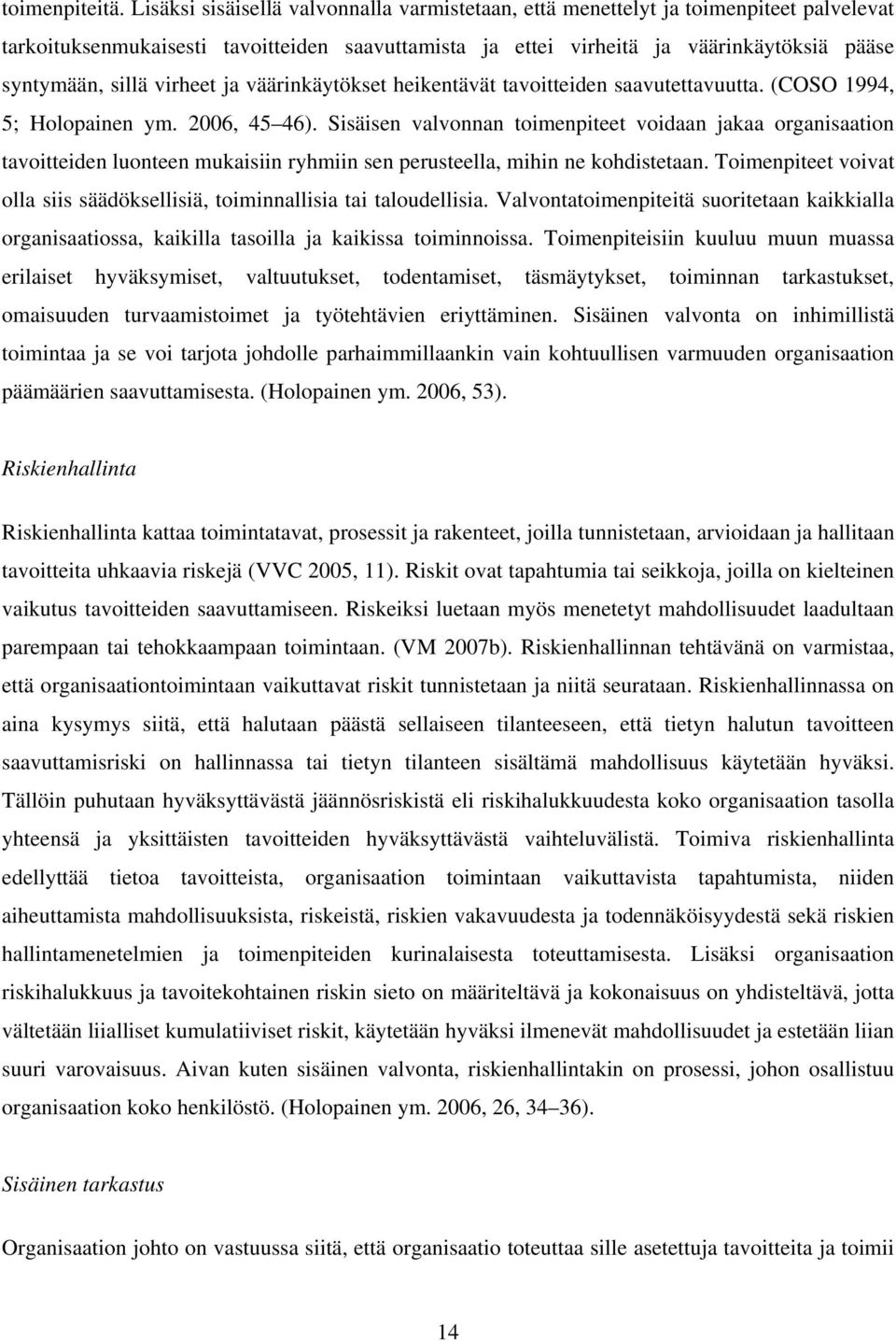 toimenpiteitä. Lisäksi sisäisellä valvonnalla varmistetaan, että menettelyt ja toimenpiteet palvelevat tarkoituksenmukaisesti tavoitteiden saavuttamista ja ettei virheitä ja väärinkäytöksiä pääse syntymään, sillä virheet ja väärinkäytökset heikentävät tavoitteiden saavutettavuutta. (COSO 1994, 5; Holopainen ym. 2006, 45 46). Sisäisen valvonnan toimenpiteet voidaan jakaa organisaation tavoitteiden luonteen mukaisiin ryhmiin sen perusteella, mihin ne kohdistetaan. Toimenpiteet voivat olla siis säädöksellisiä, toiminnallisia tai taloudellisia. Valvontatoimenpiteitä suoritetaan kaikkialla organisaatiossa, kaikilla tasoilla ja kaikissa toiminnoissa. Toimenpiteisiin kuuluu muun muassa erilaiset hyväksymiset, valtuutukset, todentamiset, täsmäytykset, toiminnan tarkastukset, omaisuuden turvaamistoimet ja työtehtävien eriyttäminen. Sisäinen valvonta on inhimillistä toimintaa ja se voi tarjota johdolle parhaimmillaankin vain kohtuullisen varmuuden organisaation päämäärien saavuttamisesta. (Holopainen ym. 2006, 53).

Riskienhallinta

Riskienhallinta kattaa toimintatavat, prosessit ja rakenteet, joilla tunnistetaan, arvioidaan ja hallitaan tavoitteita uhkaavia riskejä (VVC 2005, 11). Riskit ovat tapahtumia tai seikkoja, joilla on kielteinen vaikutus tavoitteiden saavuttamiseen. Riskeiksi luetaan myös menetetyt mahdollisuudet laadultaan parempaan tai tehokkaampaan toimintaan. (VM 2007b). Riskienhallinnan tehtävänä on varmistaa, että organisaationtoimintaan vaikuttavat riskit tunnistetaan ja niitä seurataan. Riskienhallinnassa on aina kysymys siitä, että halutaan päästä sellaiseen tilanteeseen, että tietyn halutun tavoitteen saavuttamisriski on hallinnassa tai tietyn tilanteen sisältämä mahdollisuus käytetään hyväksi. Tällöin puhutaan hyväksyttävästä jäännösriskistä eli riskihalukkuudesta koko organisaation tasolla yhteensä ja yksittäisten tavoitteiden hyväksyttävästä vaihteluvälistä. Toimiva riskienhallinta edellyttää tietoa tavoitteista, organisaation toimintaan vaikuttavista tapahtumista, niiden aiheuttamista mahdollisuuksista, riskeistä, riskien vakavuudesta ja todennäköisyydestä sekä riskien hallintamenetelmien ja toimenpiteiden kurinalaisesta toteuttamisesta. Lisäksi organisaation riskihalukkuus ja tavoitekohtainen riskin sieto on määriteltävä ja kokonaisuus on yhdistettävä, jotta vältetään liialliset kumulatiiviset riskit, käytetään hyväksi ilmenevät mahdollisuudet ja estetään liian suuri varovaisuus. Aivan kuten sisäinen valvonta, riskienhallintakin on prosessi, johon osallistuu organisaation koko henkilöstö. (Holopainen ym. 2006, 26, 34 36).

Sisäinen tarkastus

Organisaation johto on vastuussa siitä, että organisaatio toteuttaa sille asetettuja tavoitteita ja toimii

14